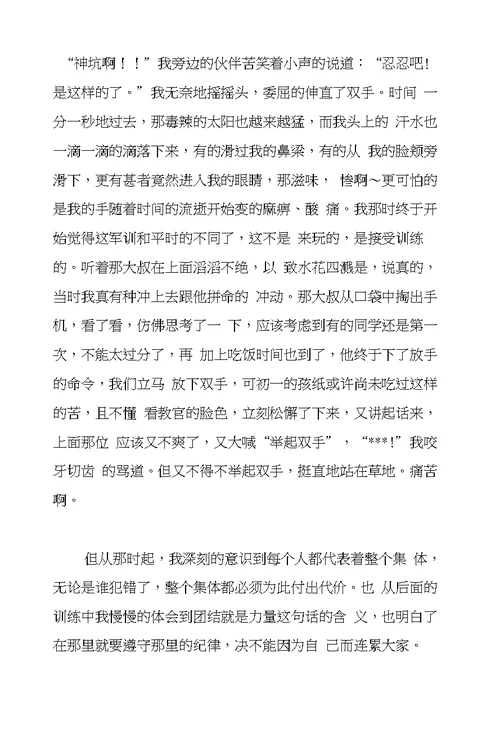 “神坑啊！！”我旁边的伙伴苦笑着小声的说道：“忍忍吧!是这样的了。”我无奈地摇摇头，委屈的伸直了双手。时间 一分一秒地过去，那毒辣的太阳也越来越猛，而我头上的 汗水也一滴一滴的滴落下来，有的滑过我的鼻梁，有的从 我的脸颊旁滑下，更有甚者竟然进入我的眼睛，那滋味， 惨啊～更可怕的是我的手随着时间的流逝开始变的麻痹、酸 痛。我那时终于开始觉得这军训和平时的不同了，这不是 来玩的，是接受训练的。听着那大叔在上面滔滔不绝，以 致水花四溅是，说真的，当时我真有种冲上去跟他拼命的 冲动。那大叔从口袋中掏出手机，看了看，仿佛思考了一 下，应该考虑到有的同学还是第一次，不能太过分了，再 加上吃饭时间也到了，他终于下了放手的命令，我们立马 放下双手，可初一的孩纸或许尚未吃过这样的苦，且不懂 看教官的脸色，立刻松懈了下来，又讲起话来，上面那位 应该又不爽了，又大喊“举起双手”，“***!”我咬牙切齿 的骂道。但又不得不举起双手，挺直地站在草地。痛苦啊。

但从那时起，我深刻的意识到每个人都代表着整个集 体，无论是谁犯错了，整个集体都必须为此付出代价。也 从后面的训练中我慢慢的体会到团结就是力量这句话的含 义，也明白了在那里就要遵守那里的纪律，决不能因为自 己而连累大家。